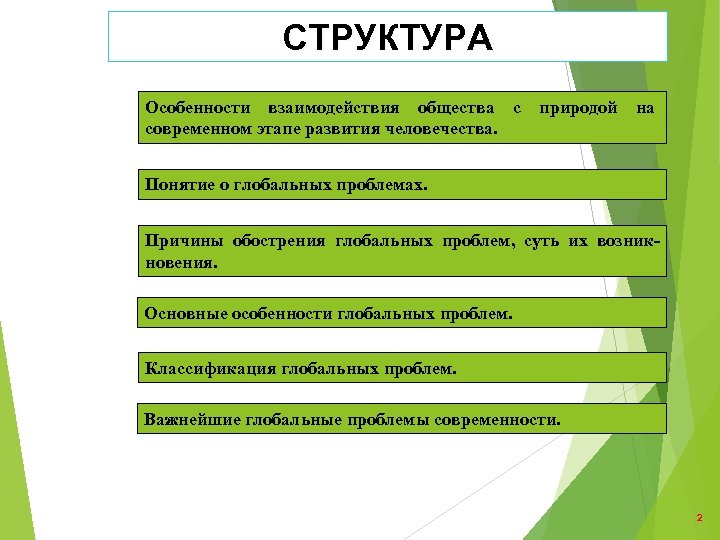 СТРУКТУРА

Особенности взаимодействия общества с природой на современном этапе развития человечества.

Понятие о глобальных проблемах.

Причины обострения глобальных проблем, суть их возникновения.

Основные особенности глобальных проблем.

Классификация глобальных проблем.

Важнейшие глобальные проблемы современности.

2